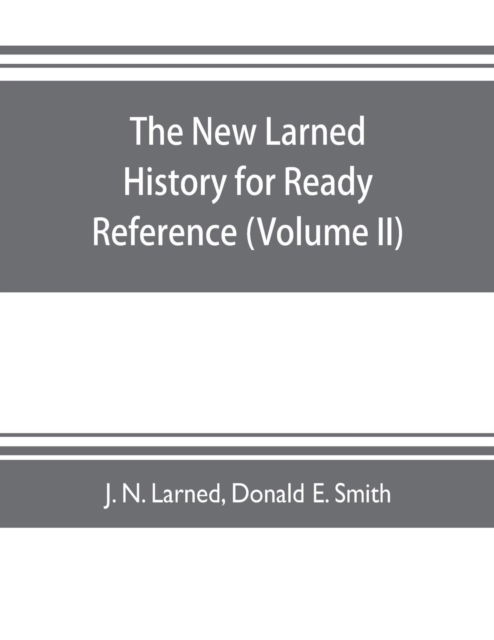 The New Larned History for Ready Reference (Volume II)

J. N. Larned, Donald E. Smith